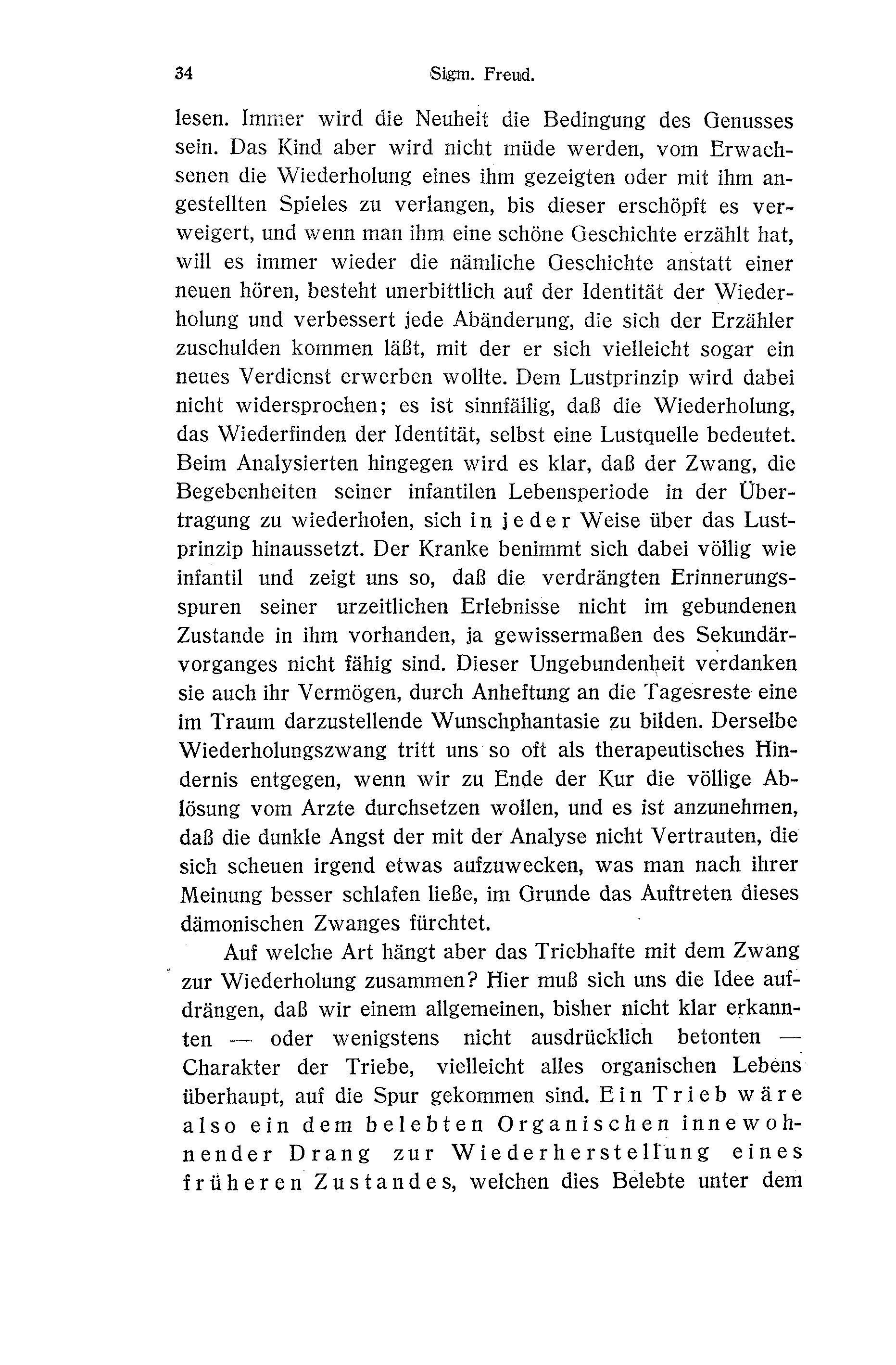 34 Sigm. Freud.

lesen. Immer wird die Neuheit die Bedingung des Genusses sein. Das Kind aber wird nicht müde werden, vom Erwachsenen die Wiederholung eines ihm gezeigten oder mit ihm angestellten Spieles zu verlangen, bis dieser erschöpft es verweigert, und wenn man ihm eine schöne Geschichte erzählt hat, will es immer wieder die nämliche Geschichte anstatt einer neuen hören, besteht unerbittlich auf der Identität der Wiederholung und verbessert jede Abänderung, die sich der Erzähler zuschulden kommen läßt, mit der er sich vielleicht sogar ein neues Verdienst erwerben wollte. Dem Lustprinzip wird dabei nicht widersprochen; es ist sinnfällig, daß die Wiederholung, das Wiederfinden der Identität, selbst eine Lustquelle bedeutet. Beim Analysierten hingegen wird es klar, daß der Zwang, die Begebenheiten seiner infantilen Lebensperiode in der Übertragung zu wiederholen, sich in jeder Weise über das Lustprinzip hinaussetzt. Der Kranke benimmt sich dabei völlig wie infantil und zeigt uns so, daß die verdrängten Erinnerungsspuren seiner urzeitlichen Erlebnisse nicht im gebundenen Zustande in ihm vorhanden, ja gewissermaßen des Sekundärvorganges nicht fähig sind. Dieser Ungebundenheit verdanken sie auch ihr Vermögen, durch Anheftung an die Tagesreste eine im Traum darzustellende Wunschphantasie zu bilden. Derselbe Wiederholungszwang tritt uns so oft als therapeutisches Hindernis entgegen, wenn wir zu Ende der Kur die völlige Ablösung vom Arzte durchsetzen wollen, und es ist anzunehmen, daß die dunkle Angst der mit der Analyse nicht Vertrauten, die sich scheuen irgend etwas aufzuwecken, was man nach ihrer Meinung besser schlafen ließe, im Grunde das Auftreten dieses dämonischen Zwanges fürchtet.

Auf welche Art hängt aber das Triebhafte mit dem Zwang zur Wiederholung zusammen? Hier muß sich uns die Idee aufdrängen, daß wir einem allgemeinen, bisher nicht klar erkannten — oder wenigstens nicht ausdrücklich betonten — Charakter der Triebe, vielleicht alles organischen Lebens überhaupt, auf die Spur gekommen sind. Ein Trieb wäre also ein dem belebten Organischen innewohnender Drang zur Wiederherstellung eines früheren Zustandes, welchen dies Belebte unter dem